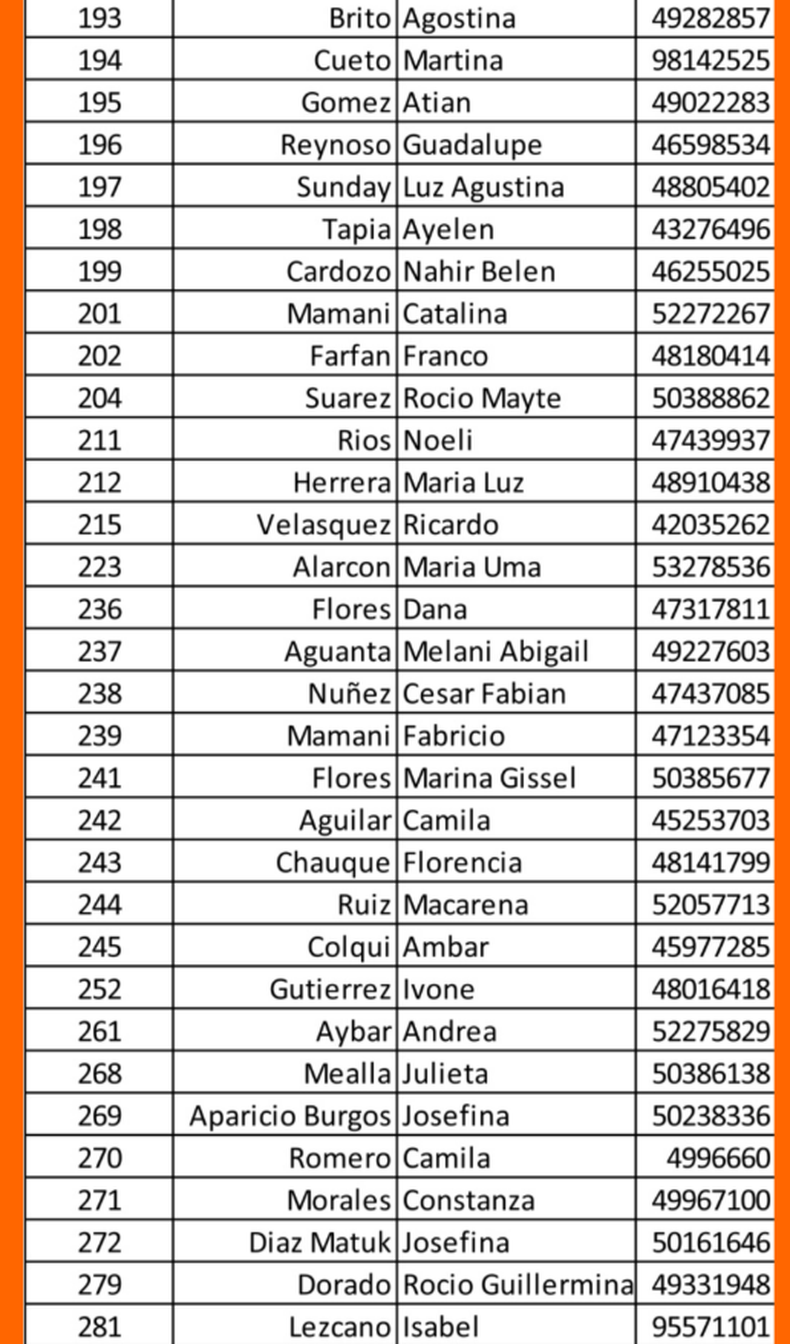 | 193 | Brito | Agostina | 49282857 |
|---|---|---|---|
| 194 | Cueto | Martina | 98142525 |
| 195 | Gomez | Atian | 49022283 |
| 196 | Reynoso | Guadalupe | 46598534 |
| 197 | Sunday | Luz Agustina | 48805402 |
| 198 | Tapia | Ayelen | 43276496 |
| 199 | Cardozo | Nahir Belen | 46255025 |
| 201 | Mamani | Catalina | 52272267 |
| 202 | Farfan | Franco | 48180414 |
| 204 | Suarez | Rocio Mayte | 50388862 |
| 211 | Rios | Noeli | 47439937 |
| 212 | Herrera | Maria Luz | 48910438 |
| 215 | Velasquez | Ricardo | 42035262 |
| 223 | Alarcon | Maria Uma | 53278536 |
| 236 | Flores | Dana | 47317811 |
| 237 | Aguanta | Melani Abigail | 49227603 |
| 238 | Nuñez | Cesar Fabian | 47437085 |
| 239 | Mamani | Fabricio | 47123354 |
| 241 | Flores | Marina Gissel | 50385677 |
| 242 | Aguilar | Camila | 45253703 |
| 243 | Chauque | Florencia | 48141799 |
| 244 | Ruiz | Macarena | 52057713 |
| 245 | Colqui | Ambar | 45977285 |
| 252 | Gutierrez | Ivone | 48016418 |
| 261 | Aybar | Andrea | 52275829 |
| 268 | Mealla | Julieta | 50386138 |
| 269 | Aparicio Burgos | Josefina | 50238336 |
| 270 | Romero | Camila | 4996660 |
| 271 | Morales | Constanza | 49967100 |
| 272 | Diaz Matuk | Josefina | 50161646 |
| 279 | Dorado | Rocio Guillermina | 49331948 |
| 281 | Lezcano | Isabel | 95571101 |